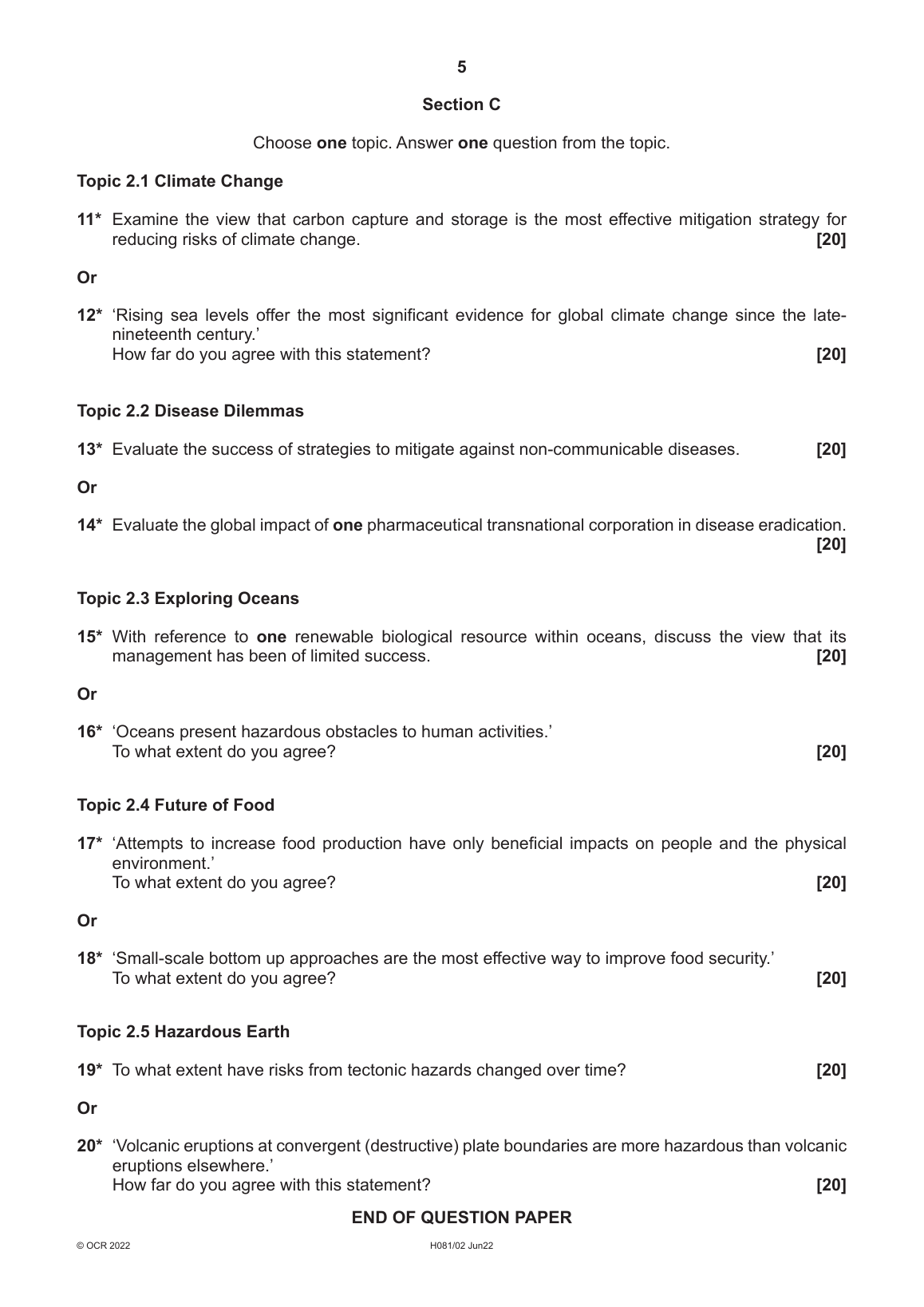 5

Section C

Choose one topic. Answer one question from the topic.

Topic 2.1 Climate Change

11* Examine the view that carbon capture and storage is the most effective mitigation strategy for reducing risks of climate change. [20]

Or

12* 'Rising sea levels offer the most significant evidence for global climate change since the late-nineteenth century.'
How far do you agree with this statement? [20]

Topic 2.2 Disease Dilemmas

13* Evaluate the success of strategies to mitigate against non-communicable diseases. [20]

Or

14* Evaluate the global impact of one pharmaceutical transnational corporation in disease eradication. [20]

Topic 2.3 Exploring Oceans

15* With reference to one renewable biological resource within oceans, discuss the view that its management has been of limited success. [20]

Or

16* 'Oceans present hazardous obstacles to human activities.'
To what extent do you agree? [20]

Topic 2.4 Future of Food

17* 'Attempts to increase food production have only beneficial impacts on people and the physical environment.'
To what extent do you agree? [20]

Or

18* 'Small-scale bottom up approaches are the most effective way to improve food security.'
To what extent do you agree? [20]

Topic 2.5 Hazardous Earth

19* To what extent have risks from tectonic hazards changed over time? [20]

Or

20* 'Volcanic eruptions at convergent (destructive) plate boundaries are more hazardous than volcanic eruptions elsewhere.'
How far do you agree with this statement? [20]

END OF QUESTION PAPER

© OCR 2022 H081/02 Jun22